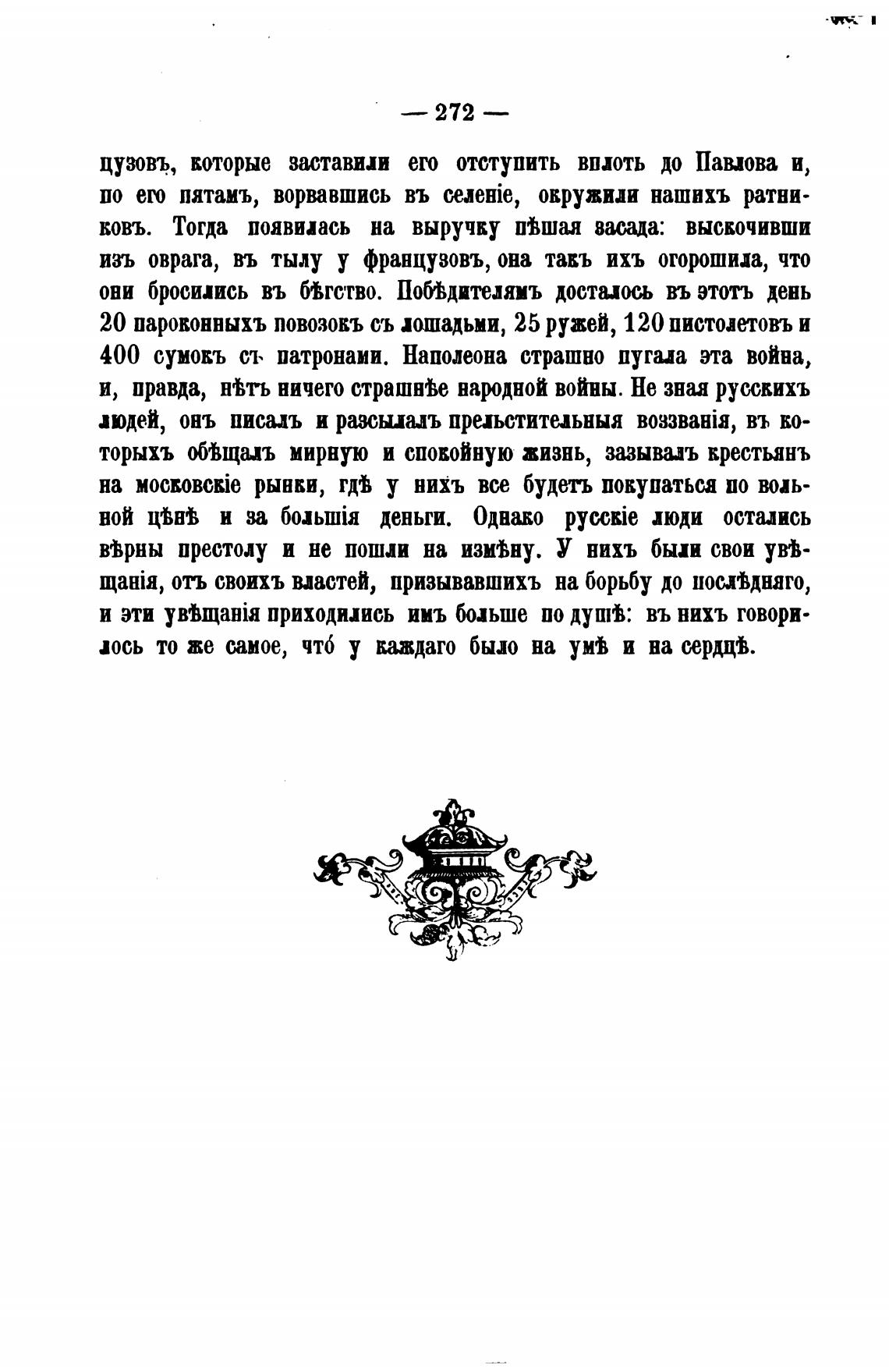 — 272 —

цузовъ, которые заставили его отступить вплоть до Павлова и, по его пятамъ, ворвавшись въ селеніе, окружили нашихъ ратниковъ. Тогда появилась на выручку пѣшая засада: выскочивши изъ оврага, въ тылу у французовъ, она такъ ихъ огорошила, что они бросились въ бѣгство. Побѣдителямъ досталось въ этотъ день 20 пароконныхъ повозокъ съ лошадьми, 25 ружей, 120 пистолетовъ и 400 сумокъ съ патронами. Наполеона страшно пугала эта война, и, правда, нѣтъ ничего страшнѣе народной войны. Не зная русскихъ людей, онъ писалъ и разсылалъ прельстительныя воззванія, въ которыхъ обѣщалъ мирную и спокойную жизнь, зазывалъ крестьянъ на московскіе рынки, гдѣ у нихъ все будетъ покупаться по вольной цѣнѣ и за большія деньги. Однако русскіе люди остались вѣрны престолу и не пошли на измѣну. У нихъ были свои увѣщанія, отъ своихъ властей, призывавшихъ на борьбу до послѣдняго, и эти увѣщанія приходились имъ больше по душѣ: въ нихъ говорилось то же самое, что́ у каждаго было на умѣ и на сердцѣ.